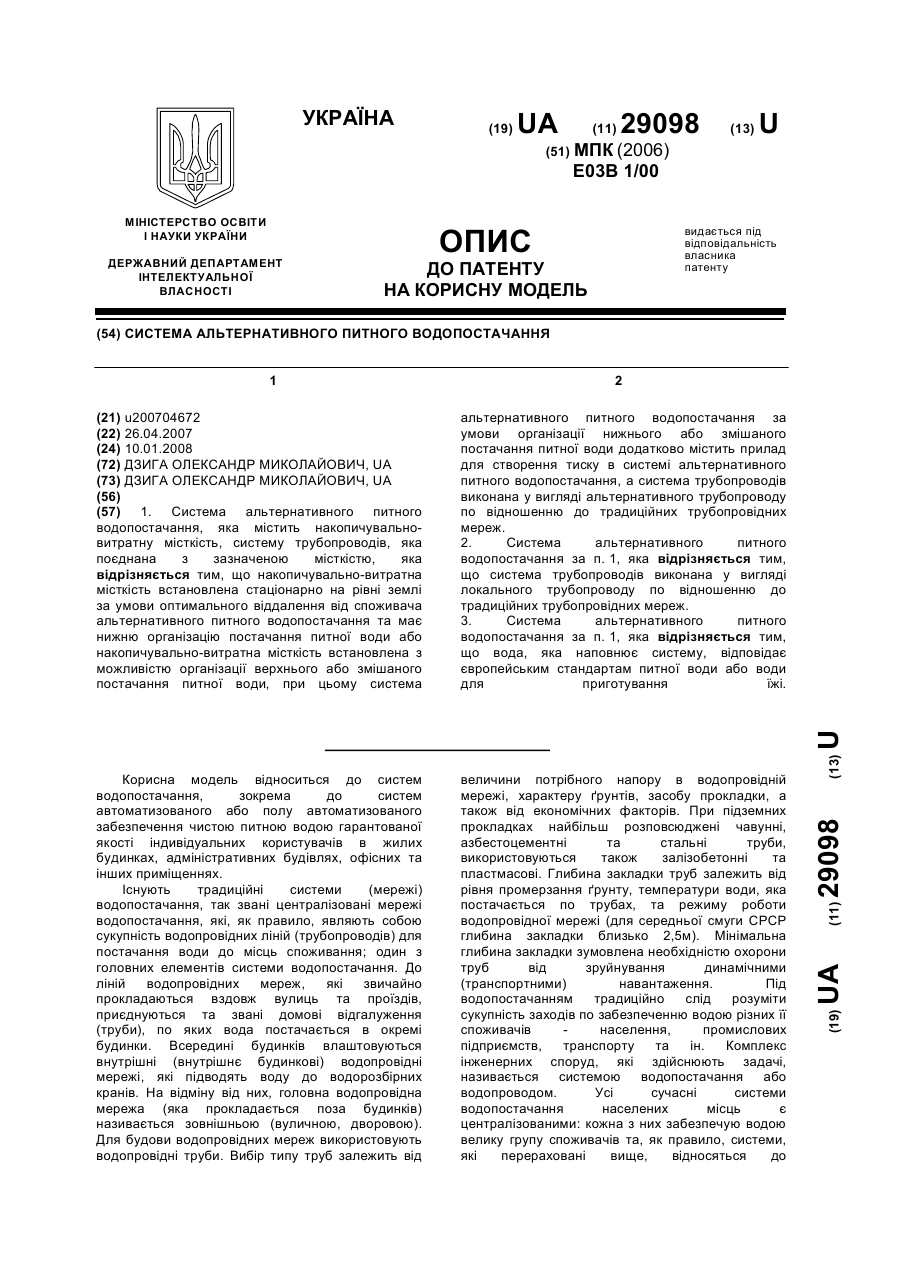 УКРАЇНА

(19) UA (11) 29098 (13) U

(51) МПК (2006)
E03B 1/00

МІНІСТЕРСТВО ОСВІТИ І НАУКИ УКРАЇНИ

ДЕРЖАВНИЙ ДЕПАРТАМЕНТ ІНТЕЛЕКТУАЛЬНОЇ ВЛАСНОСТІ

ОПИС
ДО ПАТЕНТУ
НА КОРИСНУ МОДЕЛЬ

видається під відповідальність власника патенту

(54) СИСТЕМА АЛЬТЕРНАТИВНОГО ПИТНОГО ВОДОПОСТАЧАННЯ

1

(21) u200704672
(22) 26.04.2007
(24) 10.01.2008
(72) ДЗИГА ОЛЕКСАНДР МИКОЛАЙОВИЧ, UA
(73) ДЗИГА ОЛЕКСАНДР МИКОЛАЙОВИЧ, UA
(56)
(57) 1. Система альтернативного питного водопостачання, яка містить накопичувально-витратну місткість, систему трубопроводів, яка поєднана з зазначеною місткістю, яка відрізняється тим, що накопичувально-витратна місткість встановлена стаціонарно на рівні землі за умови оптимального віддалення від споживача альтернативного питного водопостачання та має нижню організацію постачання питної води або накопичувально-витратна місткість встановлена з можливістю організації верхнього або змішаного постачання питної води, при цьому система

2

альтернативного питного водопостачання за умови організації нижнього або змішаного постачання питної води додатково містить прилад для створення тиску в системі альтернативного питного водопостачання, а система трубопроводів виконана у вигляді альтернативного трубопроводу по відношенню до традиційних трубопровідних мереж.
2. Система альтернативного питного водопостачання за п. 1, яка відрізняється тим, що система трубопроводів виконана у вигляді локального трубопроводу по відношенню до традиційних трубопровідних мереж.
3. Система альтернативного питного водопостачання за п. 1, яка відрізняється тим, що вода, яка наповнює систему, відповідає європейським стандартам питної води або води для приготування їжі.

Корисна модель відноситься до систем водопостачання, зокрема до систем автоматизованого або полу автоматизованого забезпечення чистою питною водою гарантованої якості індивідуальних користувачів в жилих будинках, адміністративних будівлях, офісних та інших приміщеннях.
Існують традиційні системи (мережі) водопостачання, так звані централізовані мережі водопостачання, які, як правило, являють собою сукупність водопровідних ліній (трубопроводів) для постачання води до місць споживання; один з головних елементів системи водопостачання. До ліній водопровідних мереж, які звичайно прокладаються вздовж вулиць та проїздів, приєднуються та звані домові відгалуження (труби), по яких вода постачається в окремі будинки. Всередині будинків влаштовуються внутрішні (внутрішнє будинкові) водопровідні мережі, які підводять воду до водорозбірних кранів. На відміну від них, головна водопровідна мережа (яка прокладається поза будинків) називається зовнішньою (вуличною, дворовою). Для будови водопровідних мереж використовують водопровідні труби. Вибір типу труб залежить від

величини потрібного напору в водопровідній мережі, характеру ґрунтів, засобу прокладки, а також від економічних факторів. При підземних прокладках найбільш розповсюджені чавунні, азбестоцементні та стальні труби, використовуються також залізобетонні та пластмасові. Глибина закладки труб залежить від рівня промерзання ґрунту, температури води, яка постачається по трубах, та режиму роботи водопровідної мережі (для середньої смуги СРСР глибина закладки близько 2,5м). Мінімальна глибина закладки зумовлена необхідністю охорони труб від зруйнування динамічними (транспортними) навантаження. Під водопостачанням традиційно слід розуміти сукупність заходів по забезпеченню водою різних її споживачів - населення, промислових підприємств, транспорту та ін. Комплекс інженерних споруд, які здійснюють задачі, називається системою водопостачання або водопроводом. Усі сучасні системи водопостачання населених місць є централізованими: кожна з них забезпечую водою велику групу споживачів та, як правило, системи, які перераховані вище, відносяться до

(19) UA (11) 29098 (13) U